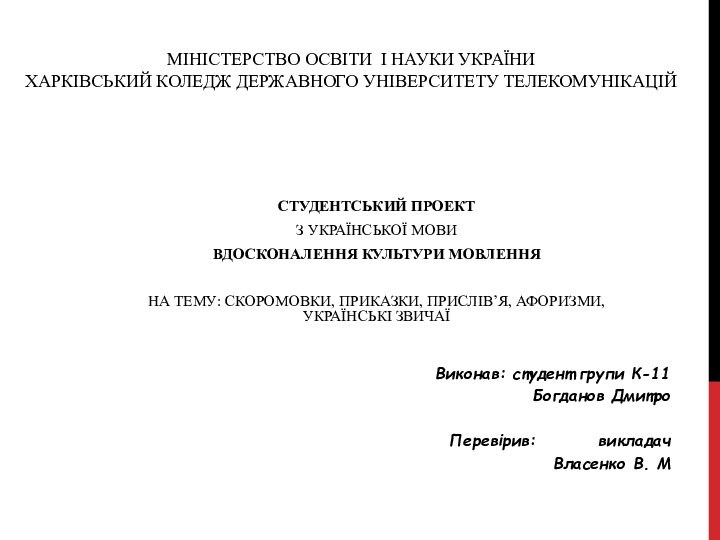 МІНІСТЕРСТВО ОСВІТИ І НАУКИ УКРАЇНИ
ХАРКІВСЬКИЙ КОЛЕДЖ ДЕРЖАВНОГО УНІВЕРСИТЕТУ ТЕЛЕКОМУНІКАЦІЙ

СТУДЕНТСЬКИЙ ПРОЕКТ
З УКРАЇНСЬКОЇ МОВИ
ВДОСКОНАЛЕННЯ КУЛЬТУРИ МОВЛЕННЯ

НА ТЕМУ: СКОРОМОВКИ, ПРИКАЗКИ, ПРИСЛІВ'Я, АФОРИЗМИ, УКРАЇНСЬКІ ЗВИЧАЇ

Виконав: студент групи К-11
Богданов Дмитро

Перевірив: викладач
Власенко В. М